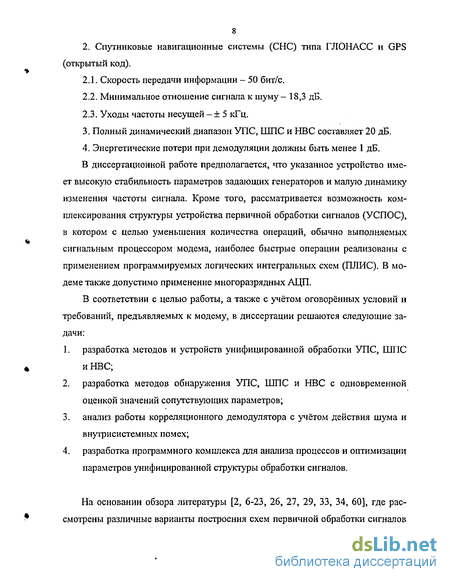 8

2. Спутниковые навигационные системы (СНС) типа ГЛОНАСС и GPS (открытый код).

2.1. Скорость передачи информации – 50 бит/с.

2.2. Минимальное отношение сигнала к шуму – 18,3 дБ.

2.3. Уходы частоты несущей – ± 5 кГц.

3. Полный динамический диапазон УПС, ШПС и НВС составляет 20 дБ.

4. Энергетические потери при демодуляции должны быть менее 1 дБ.

В диссертационной работе предполагается, что указанное устройство имеет высокую стабильность параметров задающих генераторов и малую динамику изменения частоты сигнала. Кроме того, рассматривается возможность комплексирования структуры устройства первичной обработки сигналов (УСПОС), в котором с целью уменьшения количества операций, обычно выполняемых сигнальным процессором модема, наиболее быстрые операции реализованы с применением программируемых логических интегральных схем (ПЛИС). В модеме также допустимо применение многоразрядных АЦП.

В соответствии с целью работы, а также с учётом оговорённых условий и требований, предъявляемых к модему, в диссертации решаются следующие задачи:

1. разработка методов и устройств унифицированной обработки УПС, ШПС и НВС;

2. разработка методов обнаружения УПС, ШПС и НВС с одновременной оценкой значений сопутствующих параметров;

3. анализ работы корреляционного демодулятора с учётом действия шума и внутрисистемных помех;

4. разработка программного комплекса для анализа процессов и оптимизации параметров унифицированной структуры обработки сигналов.

На основании обзора литературы [2, 6-23, 26, 27, 29, 33, 34, 60], где рассмотрены различные варианты построения схем первичной обработки сигналов

dsLib.net
библиотека диссертаций